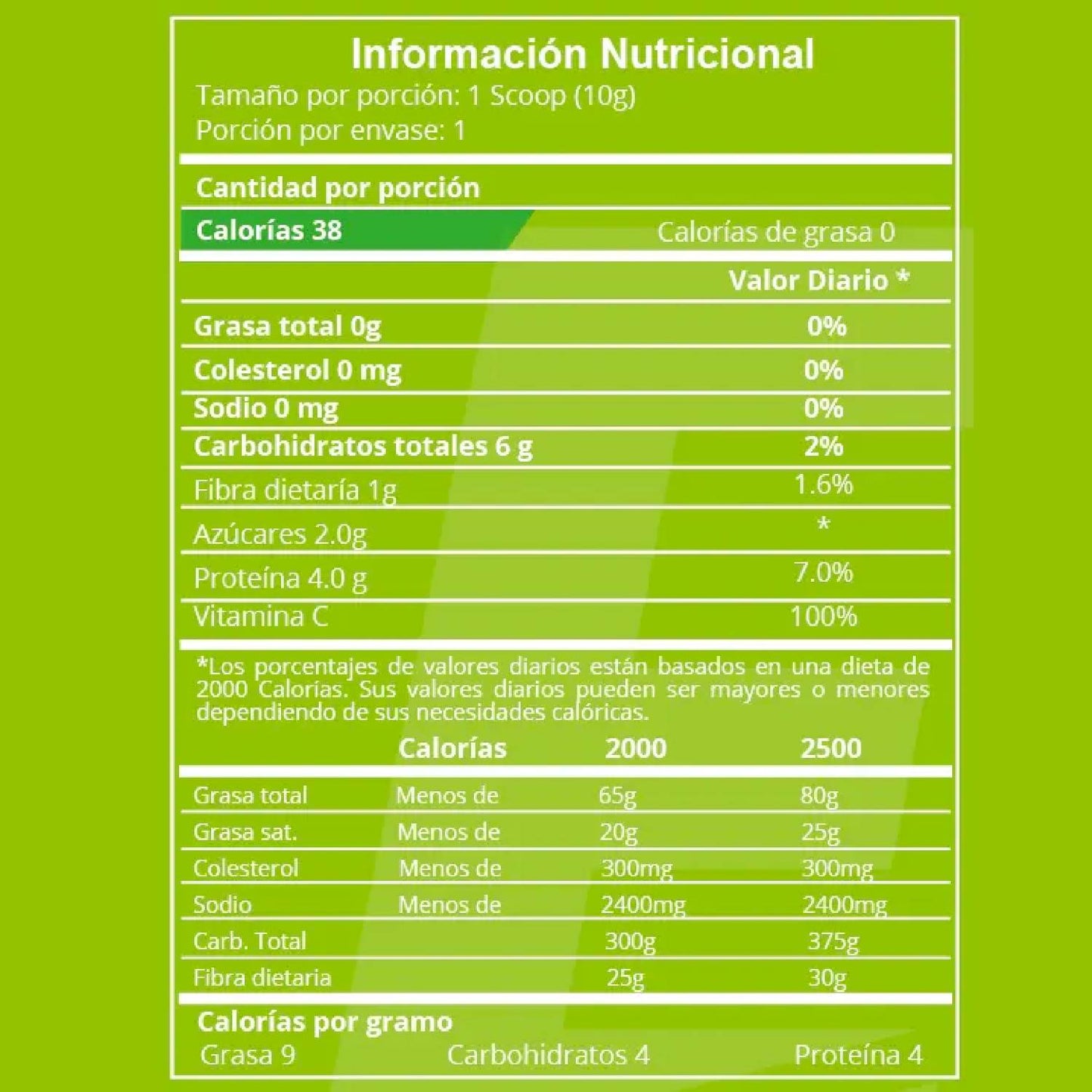 Información Nutricional
Tamaño por porción: 1 Scoop (10g)
Porción por envase: 1

Cantidad por porción
Calorías 38 Calorías de grasa 0

| | Valor Diario * |
|---|---|
| Grasa total 0g | 0% |
| Colesterol 0 mg | 0% |
| Sodio 0 mg | 0% |
| Carbohidratos totales 6 g | 2% |
| Fibra dietaría 1g | 1.6% |
| Azúcares 2.0g | * |
| Proteína 4.0 g | 7.0% |
| Vitamina C | 100% |

*Los porcentajes de valores diarios están basados en una dieta de 2000 Calorías. Sus valores diarios pueden ser mayores o menores dependiendo de sus necesidades calóricas.

| | Calorías | 2000 | 2500 |
|---|---|---|---|
| Grasa total | Menos de | 65g | 80g |
| Grasa sat. | Menos de | 20g | 25g |
| Colesterol | Menos de | 300mg | 300mg |
| Sodio | Menos de | 2400mg | 2400mg |
| Carb. Total | | 300g | 375g |
| Fibra dietaria | | 25g | 30g |

Calorías por gramo
Grasa 9 Carbohidratos 4 Proteína 4